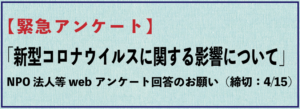 【緊急アンケート】

「新型コロナウイルスに関する影響について」

NPO 法人等 web アンケート回答のお願い（締切：4/15）